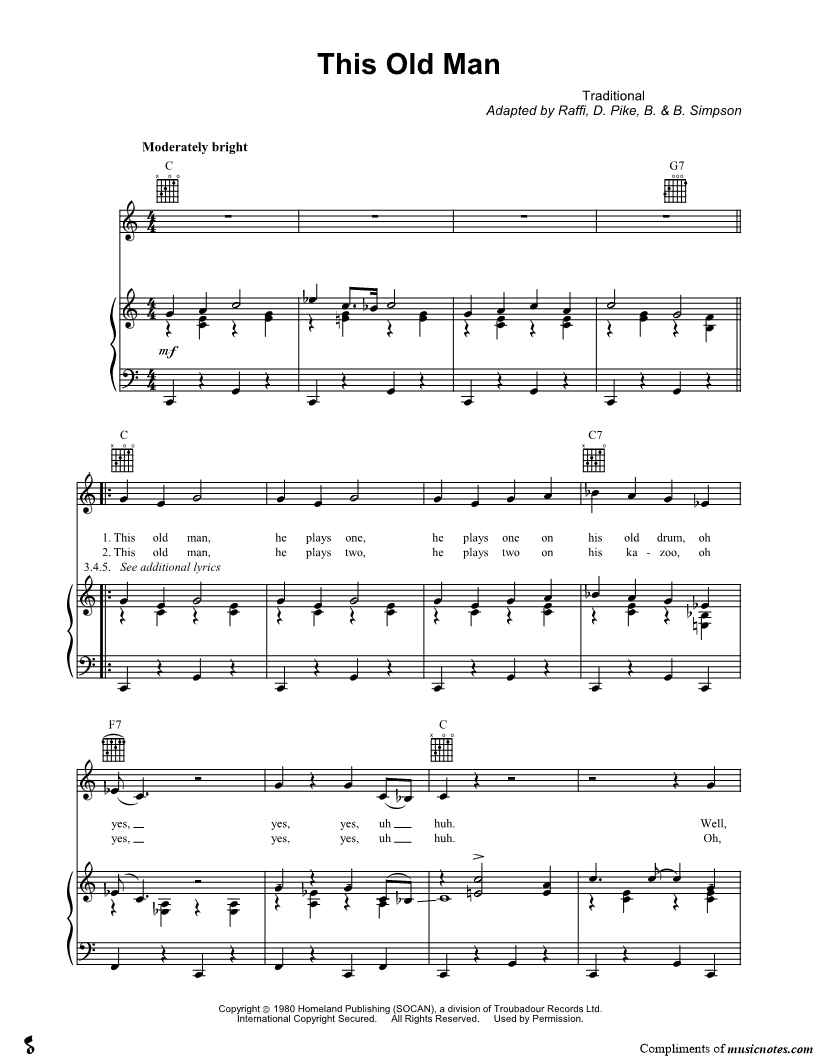 This Old Man

Traditional
Adapted by Raffi, D. Pike, B. & B. Simpson

Moderately bright

C

G7

mf

C

C7

1. This old man, he plays one, he plays one on his old drum, oh
2. This old man, he plays two, he plays two on his ka - zoo, oh
3.4.5. See additional lyrics

F7

C

yes, ____ yes, yes, uh ____ huh. Well,
yes, ____ yes, yes, uh ____ huh. Oh,

Copyright © 1980 Homeland Publishing (SOCAN), a division of Troubadour Records Ltd.
International Copyright Secured. All Rights Reserved. Used by Permission.

Compliments of musicnotes.com